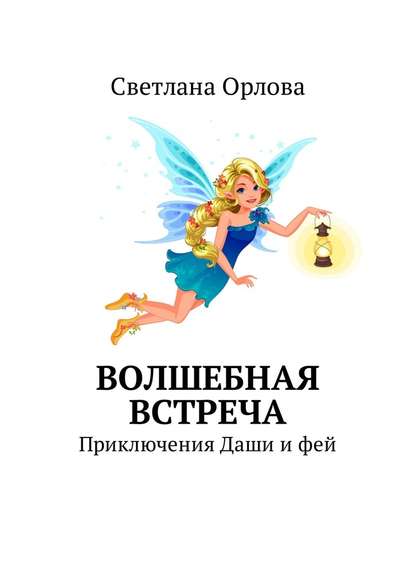 Светлана Орлова

ВОЛШЕБНАЯ ВСТРЕЧА

Приключения Даши и фей